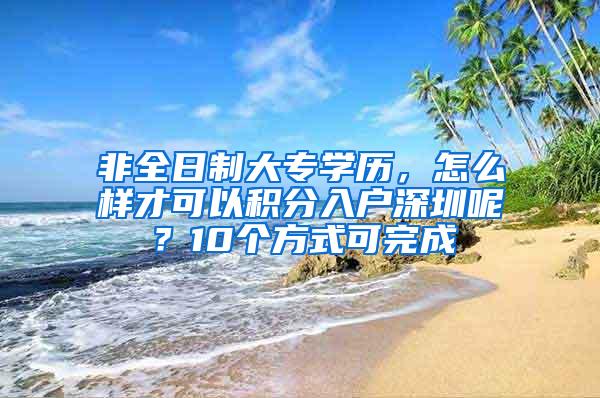 非全日制大专学历，怎么样才可以积分入户深圳呢？10个方式可完成